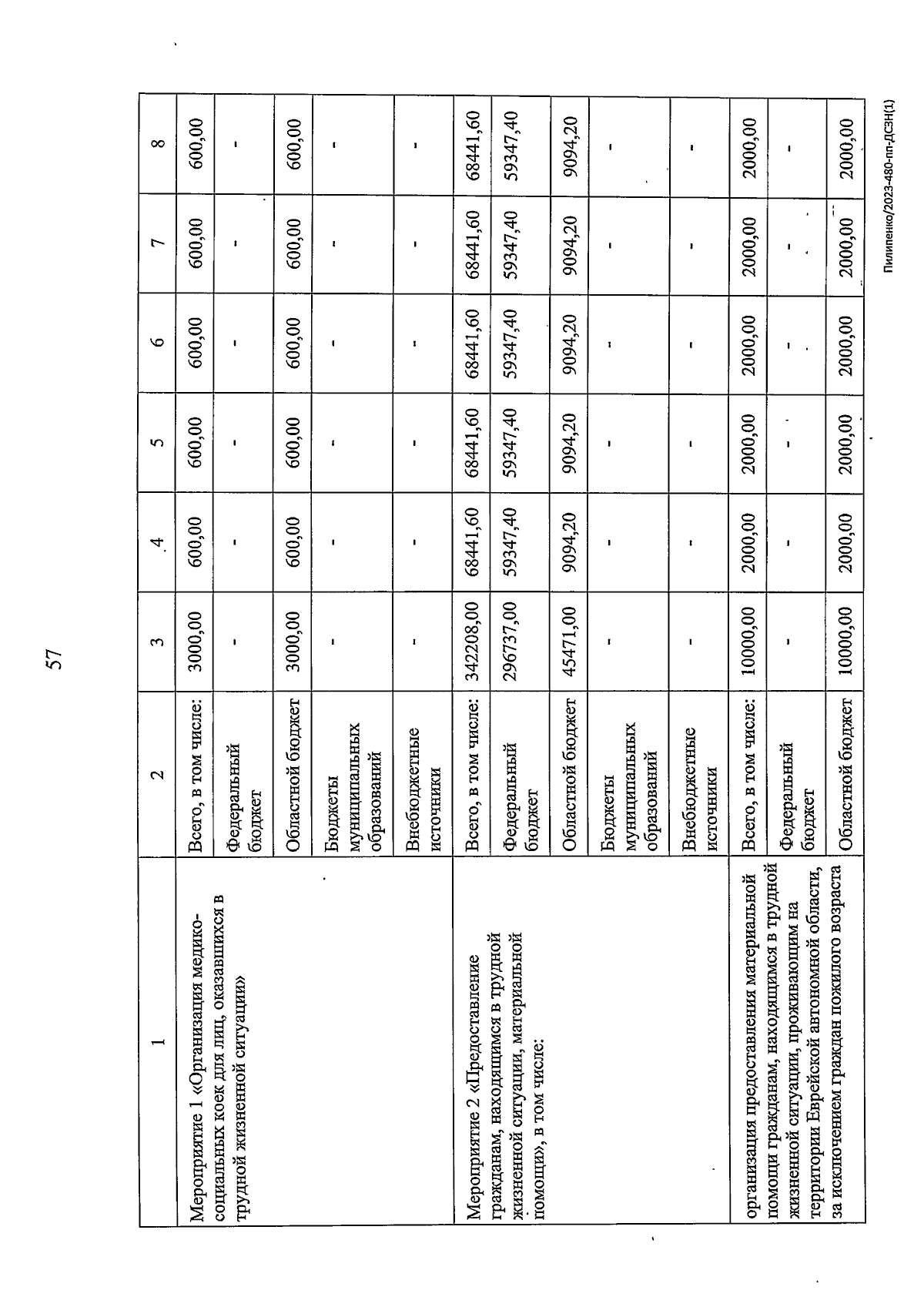 57

| 1 | 2 | 3 | 4 | 5 | 6 | 7 | 8 |
|---|---|---|---|---|---|---|---|
| Мероприятие 1 «Организация медико-социальных коек для лиц, оказавшихся в трудной жизненной ситуации» | Всего, в том числе: | 3000,00 | 600,00 | 600,00 | 600,00 | 600,00 | 600,00 |
| | Федеральный бюджет | - | - | - | - | - | - |
| | Областной бюджет | 3000,00 | 600,00 | 600,00 | 600,00 | 600,00 | 600,00 |
| | Бюджеты муниципальных образований | - | - | - | - | - | - |
| | Внебюджетные источники | - | - | - | - | - | - |
| Мероприятие 2 «Предоставление гражданам, находящимся в трудной жизненной ситуации, материальной помощи», в том числе: | Всего, в том числе: | 342208,00 | 68441,60 | 68441,60 | 68441,60 | 68441,60 | 68441,60 |
| | Федеральный бюджет | 296737,00 | 59347,40 | 59347,40 | 59347,40 | 59347,40 | 59347,40 |
| | Областной бюджет | 45471,00 | 9094,20 | 9094,20 | 9094,20 | 9094,20 | 9094,20 |
| | Бюджеты муниципальных образований | - | - | - | - | - | - |
| | Внебюджетные источники | - | - | - | - | - | - |
| организация предоставления материальной помощи гражданам, находящимся в трудной жизненной ситуации, проживающим на территории Еврейской автономной области, за исключением граждан пожилого возраста | Всего, в том числе: | 10000,00 | 2000,00 | 2000,00 | 2000,00 | 2000,00 | 2000,00 |
| | Федеральный бюджет | - | - | - | - | - | - |
| | Областной бюджет | 10000,00 | 2000,00 | 2000,00 | 2000,00 | 2000,00 | 2000,00 |

Пилипенко/2023-480-пп-ДСЗН(1)